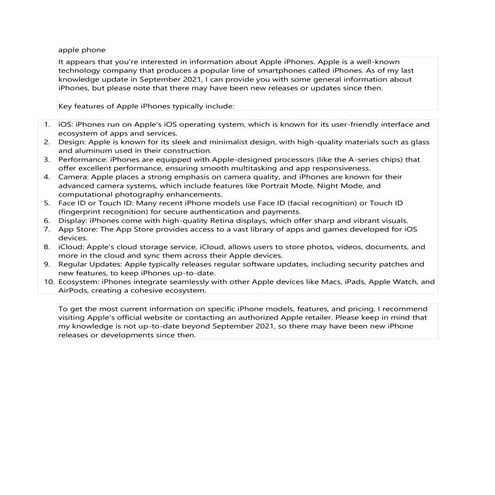 apple phone

It appears that you're interested in information about Apple iPhones. Apple is a well-known technology company that produces a popular line of smartphones called iPhones. As of my last knowledge update in September 2021, I can provide you with some general information about iPhones, but please note that there may have been new releases or updates since then.

Key features of Apple iPhones typically include:

1. iOS: iPhones run on Apple's iOS operating system, which is known for its user-friendly interface and ecosystem of apps and services.
2. Design: Apple is known for its sleek and minimalist design, with high-quality materials such as glass and aluminum used in their construction.
3. Performance: iPhones are equipped with Apple-designed processors (like the A-series chips) that offer excellent performance, ensuring smooth multitasking and app responsiveness.
4. Camera: Apple places a strong emphasis on camera quality, and iPhones are known for their advanced camera systems, which include features like Portrait Mode, Night Mode, and computational photography enhancements.
5. Face ID or Touch ID: Many recent iPhone models use Face ID (facial recognition) or Touch ID (fingerprint recognition) for secure authentication and payments.
6. Display: iPhones come with high-quality Retina displays, which offer sharp and vibrant visuals.
7. App Store: The App Store provides access to a vast library of apps and games developed for iOS devices.
8. iCloud: Apple's cloud storage service, iCloud, allows users to store photos, videos, documents, and more in the cloud and sync them across their Apple devices.
9. Regular Updates: Apple typically releases regular software updates, including security patches and new features, to keep iPhones up-to-date.
10. Ecosystem: iPhones integrate seamlessly with other Apple devices like Macs, iPads, Apple Watch, and AirPods, creating a cohesive ecosystem.

To get the most current information on specific iPhone models, features, and pricing, I recommend visiting Apple's official website or contacting an authorized Apple retailer. Please keep in mind that my knowledge is not up-to-date beyond September 2021, so there may have been new iPhone releases or developments since then.